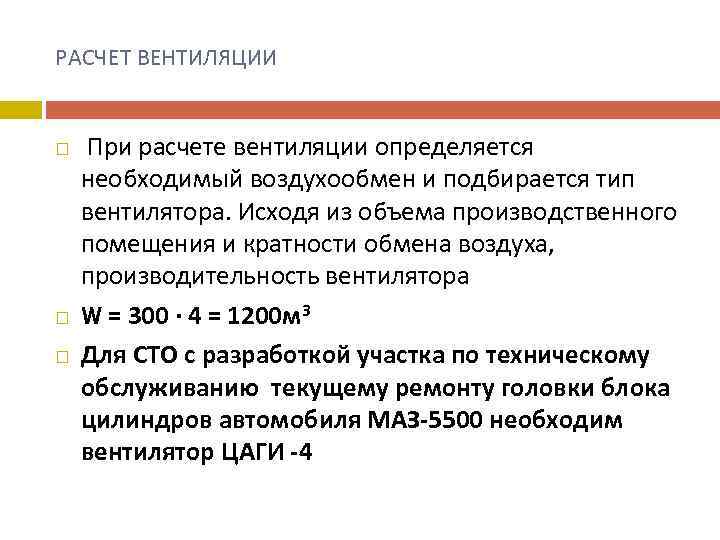 РАСЧЕТ ВЕНТИЛЯЦИИ

При расчете вентиляции определяется необходимый воздухообмен и подбирается тип вентилятора. Исходя из объема производственного помещения и кратности обмена воздуха, производительность вентилятора

$W = 300 \cdot 4 = 1200м^3$

Для СТО с разработкой участка по техническому обслуживанию текущему ремонту головки блока цилиндров автомобиля МАЗ-5500 необходим вентилятор ЦАГИ -4